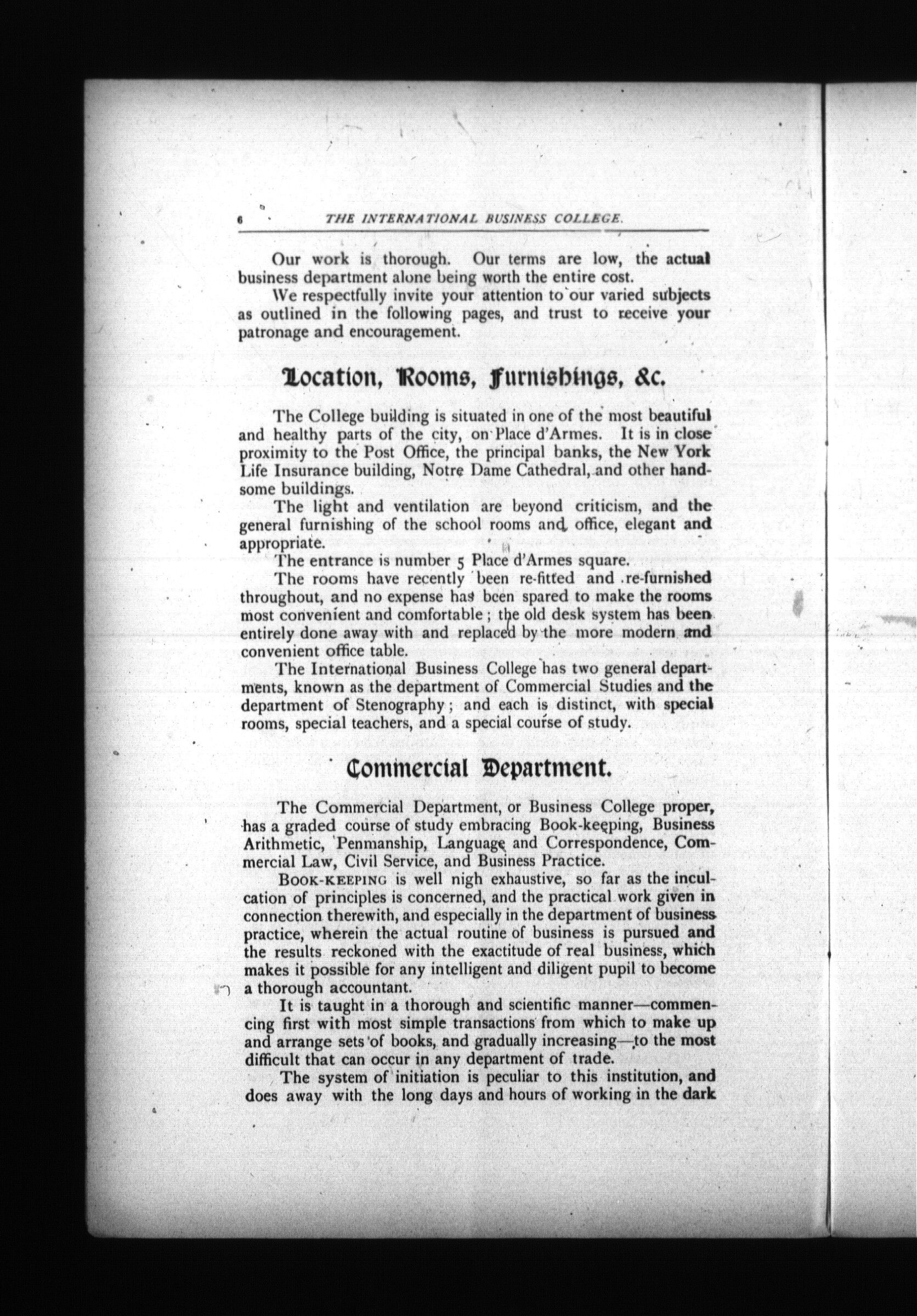 6 THE INTERNATIONAL BUSINESS COLLEGE.

Our work is thorough. Our terms are low, the actual business department alone being worth the entire cost.

We respectfully invite your attention to our varied subjects as outlined in the following pages, and trust to receive your patronage and encouragement.

Location, Rooms, Furnishings, &c.

The College building is situated in one of the most beautiful and healthy parts of the city, on Place d'Armes. It is in close proximity to the Post Office, the principal banks, the New York Life Insurance building, Notre Dame Cathedral, and other handsome buildings.

The light and ventilation are beyond criticism, and the general furnishing of the school rooms and office, elegant and appropriate.

The entrance is number 5 Place d'Armes square.

The rooms have recently been re-fitted and re-furnished throughout, and no expense has been spared to make the rooms most convenient and comfortable; the old desk system has been entirely done away with and replaced by the more modern and convenient office table.

The International Business College has two general departments, known as the department of Commercial Studies and the department of Stenography; and each is distinct, with special rooms, special teachers, and a special course of study.

Commercial Department.

The Commercial Department, or Business College proper, has a graded course of study embracing Book-keeping, Business Arithmetic, Penmanship, Language and Correspondence, Commercial Law, Civil Service, and Business Practice.

BOOK-KEEPING is well nigh exhaustive, so far as the inculcation of principles is concerned, and the practical work given in connection therewith, and especially in the department of business practice, wherein the actual routine of business is pursued and the results reckoned with the exactitude of real business, which makes it possible for any intelligent and diligent pupil to become a thorough accountant.

It is taught in a thorough and scientific manner—commencing first with most simple transactions from which to make up and arrange sets of books, and gradually increasing—to the most difficult that can occur in any department of trade.

The system of initiation is peculiar to this institution, and does away with the long days and hours of working in the dark